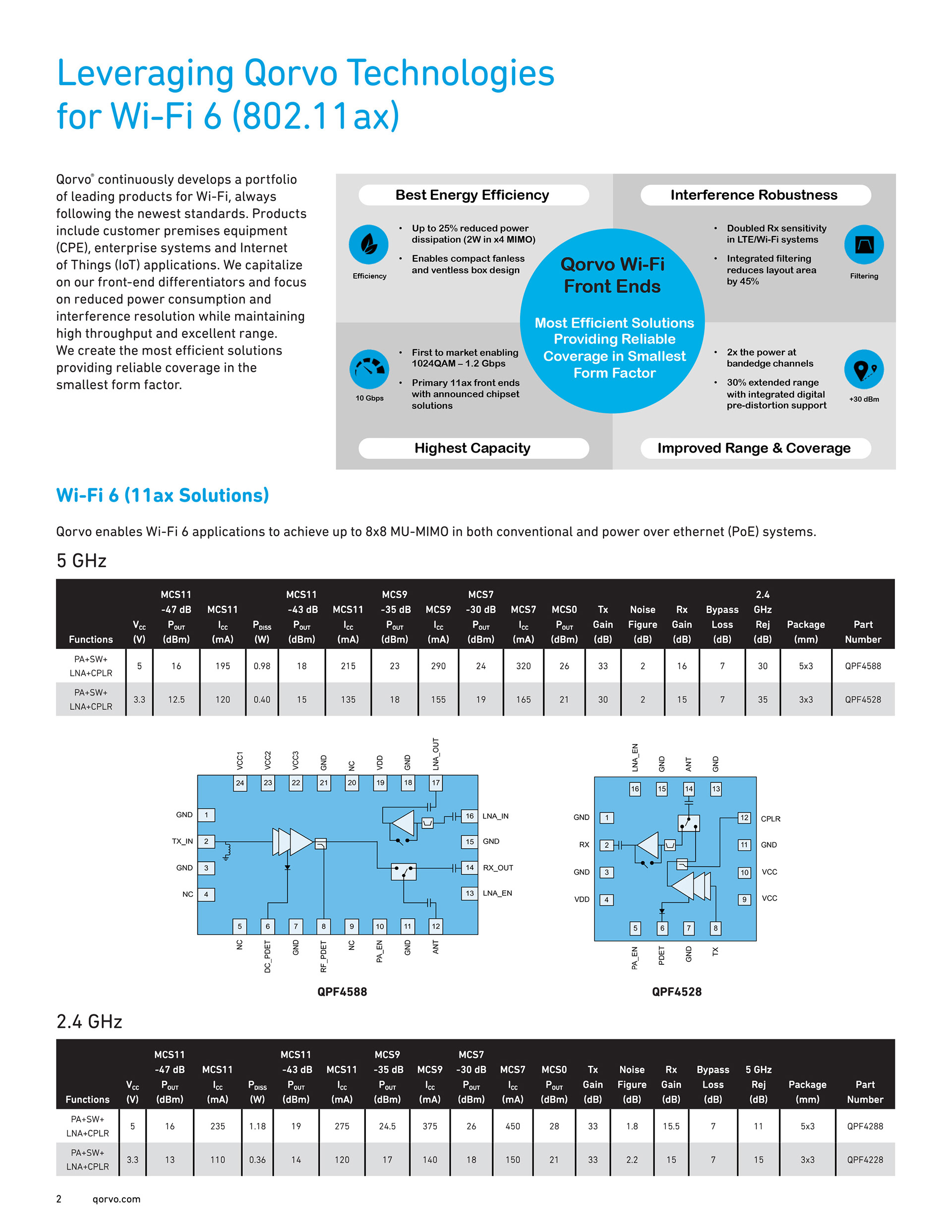 Leveraging Qorvo Technologies for Wi-Fi 6 (802.11ax)

Qorvo® continuously develops a portfolio of leading products for Wi-Fi, always following the newest standards. Products include customer premises equipment (CPE), enterprise systems and Internet of Things (IoT) applications. We capitalize on our front-end differentiators and focus on reduced power consumption and interference resolution while maintaining high throughput and excellent range. We create the most efficient solutions providing reliable coverage in the smallest form factor.

Best Energy Efficiency

Efficiency

• Up to 25% reduced power dissipation (2W in x4 MIMO)
• Enables compact fanless and ventless box design

Interference Robustness

• Doubled Rx sensitivity in LTE/Wi-Fi systems
• Integrated filtering reduces layout area by 45%

Filtering

Qorvo Wi-Fi Front Ends

Most Efficient Solutions Providing Reliable Coverage in Smallest Form Factor

10 Gbps

• First to market enabling 1024QAM – 1.2 Gbps
• Primary 11ax front ends with announced chipset solutions

• 2x the power at bandedge channels
• 30% extended range with integrated digital pre-distortion support

+30 dBm

Highest Capacity

Improved Range & Coverage

Wi-Fi 6 (11ax Solutions)

Qorvo enables Wi-Fi 6 applications to achieve up to 8x8 MU-MIMO in both conventional and power over ethernet (PoE) systems.

5 GHz

| Functions | $V_{CC}$ (V) | MCS11 -47 dB $P_{OUT}$ (dBm) | MCS11 $I_{CC}$ (mA) | $P_{DISS}$ (W) | MCS11 -43 dB $P_{OUT}$ (dBm) | MCS11 $I_{CC}$ (mA) | MCS9 -35 dB $P_{OUT}$ (dBm) | MCS9 $I_{CC}$ (mA) | MCS7 -30 dB $P_{OUT}$ (dBm) | MCS7 $I_{CC}$ (mA) | MCS0 $P_{OUT}$ (dBm) | Tx Gain (dB) | Noise Figure (dB) | Rx Gain (dB) | Bypass Loss (dB) | 2.4 GHz Rej (dB) | Package (mm) | Part Number |
|---|---|---|---|---|---|---|---|---|---|---|---|---|---|---|---|---|---|---|
| PA+SW+ LNA+CPLR | 5 | 16 | 195 | 0.98 | 18 | 215 | 23 | 290 | 24 | 320 | 26 | 33 | 2 | 16 | 7 | 30 | 5x3 | QPF4588 |
| PA+SW+ LNA+CPLR | 3.3 | 12.5 | 120 | 0.40 | 15 | 135 | 18 | 155 | 19 | 165 | 21 | 30 | 2 | 15 | 7 | 35 | 3x3 | QPF4528 |

VCC1 VCC2 VCC3 GND NC VDD GND LNA_OUT
24 23 22 21 20 19 18 17
GND 1
TX_IN 2
GND 3
NC 4
16 LNA_IN
15 GND
14 RX_OUT
13 LNA_EN
5 6 7 8 9 10 11 12
NC DC_PDET GND RF_PDET NC PA_EN GND ANT
QPF4588

LNA_EN GND ANT GND
16 15 14 13
GND 1
RX 2
GND 3
VDD 4
12 CPLR
11 GND
10 VCC
9 VCC
5 6 7 8
PA_EN PDET GND TX
QPF4528

2.4 GHz

| Functions | $V_{CC}$ (V) | MCS11 -47 dB $P_{OUT}$ (dBm) | MCS11 $I_{CC}$ (mA) | $P_{DISS}$ (W) | MCS11 -43 dB $P_{OUT}$ (dBm) | MCS11 $I_{CC}$ (mA) | MCS9 -35 dB $P_{OUT}$ (dBm) | MCS9 $I_{CC}$ (mA) | MCS7 -30 dB $P_{OUT}$ (dBm) | MCS7 $I_{CC}$ (mA) | MCS0 $P_{OUT}$ (dBm) | Tx Gain (dB) | Noise Figure (dB) | Rx Gain (dB) | Bypass Loss (dB) | 5 GHz Rej (dB) | Package (mm) | Part Number |
|---|---|---|---|---|---|---|---|---|---|---|---|---|---|---|---|---|---|---|
| PA+SW+ LNA+CPLR | 5 | 16 | 235 | 1.18 | 19 | 275 | 24.5 | 375 | 26 | 450 | 28 | 33 | 1.8 | 15.5 | 7 | 11 | 5x3 | QPF4288 |
| PA+SW+ LNA+CPLR | 3.3 | 13 | 110 | 0.36 | 14 | 120 | 17 | 140 | 18 | 150 | 21 | 33 | 2.2 | 15 | 7 | 15 | 3x3 | QPF4228 |

2 qorvo.com